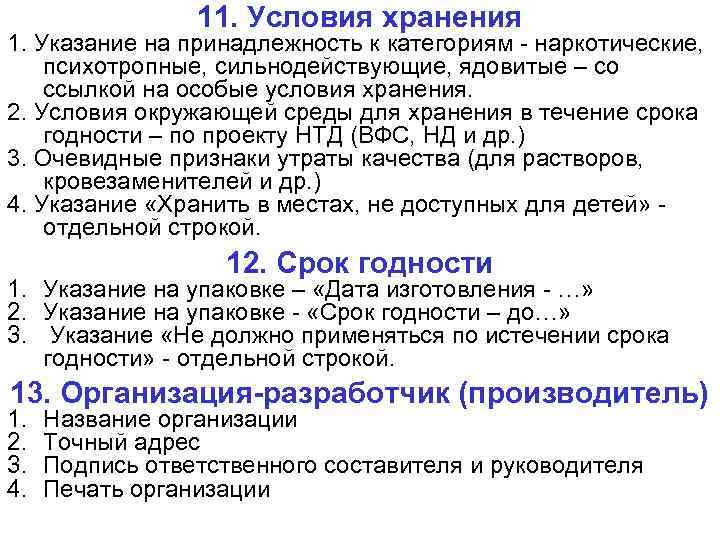 11. Условия хранения

1. Указание на принадлежность к категориям - наркотические, психотропные, сильнодействующие, ядовитые – со ссылкой на особые условия хранения.
2. Условия окружающей среды для хранения в течение срока годности – по проекту НТД (ВФС, НД и др.)
3. Очевидные признаки утраты качества (для растворов, кровезаменителей и др.)
4. Указание «Хранить в местах, не доступных для детей» - отдельной строкой.

12. Срок годности

1. Указание на упаковке – «Дата изготовления - …»
2. Указание на упаковке - «Срок годности – до…»
3. Указание «Не должно применяться по истечении срока годности» - отдельной строкой.

13. Организация-разработчик (производитель)

1. Название организации
2. Точный адрес
3. Подпись ответственного составителя и руководителя
4. Печать организации